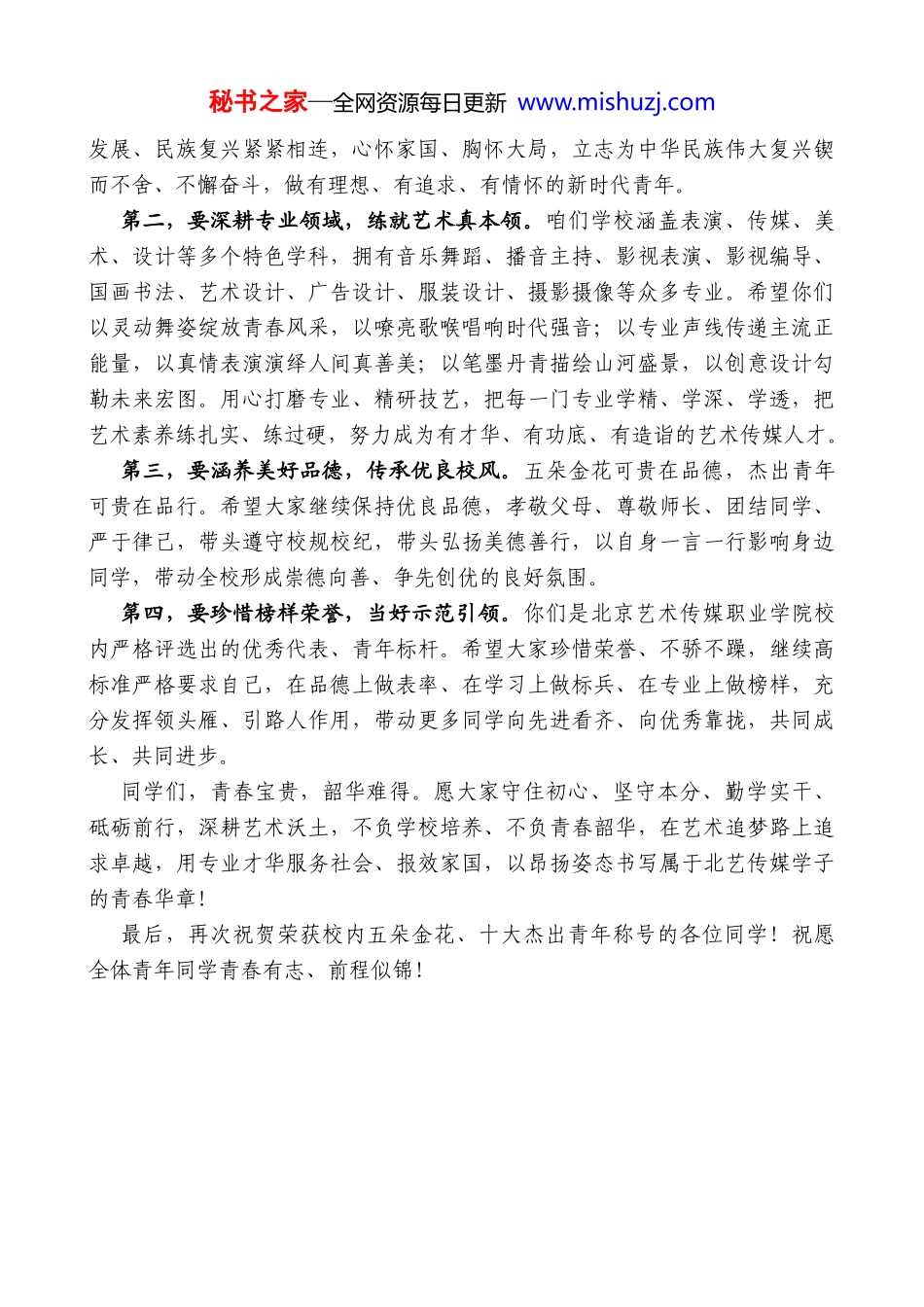 秘书之家—全网资源每日更新 www.mishuzj.com

发展、民族复兴紧紧相连，心怀家国、胸怀大局，立志为中华民族伟大复兴锲而不舍、不懈奋斗，做有理想、有追求、有情怀的新时代青年。

第二，要深耕专业领域，练就艺术真本领。咱们学校涵盖表演、传媒、美术、设计等多个特色学科，拥有音乐舞蹈、播音主持、影视表演、影视编导、国画书法、艺术设计、广告设计、服装设计、摄影摄像等众多专业。希望你们以灵动舞姿绽放青春风采，以嘹亮歌喉唱响时代强音；以专业声线传递主流正能量，以真情表演演绎人间真善美；以笔墨丹青描绘山河盛景，以创意设计勾勒未来宏图。用心打磨专业、精研技艺，把每一门专业学精、学深、学透，把艺术素养练扎实、练过硬，努力成为有才华、有功底、有造诣的艺术传媒人才。

第三，要涵养美好品德，传承优良校风。五朵金花可贵在品德，杰出青年可贵在品行。希望大家继续保持优良品德，孝敬父母、尊敬师长、团结同学、严于律己，带头遵守校规校纪，带头弘扬美德善行，以自身一言一行影响身边同学，带动全校形成崇德向善、争先创优的良好氛围。

第四，要珍惜榜样荣誉，当好示范引领。你们是北京艺术传媒职业学院校内严格评选出的优秀代表、青年标杆。希望大家珍惜荣誉、不骄不躁，继续高标准严格要求自己，在品德上做表率、在学习上做标兵、在专业上做榜样，充分发挥领头雁、引路人作用，带动更多同学向先进看齐、向优秀靠拢，共同成长、共同进步。

同学们，青春宝贵，韶华难得。愿大家守住初心、坚守本分、勤学实干、砥砺前行，深耕艺术沃土，不负学校培养、不负青春韶华，在艺术追梦路上追求卓越，用专业才华服务社会、报效家国，以昂扬姿态书写属于北艺传媒学子的青春华章！

最后，再次祝贺荣获校内五朵金花、十大杰出青年称号的各位同学！祝愿全体青年同学青春有志、前程似锦！